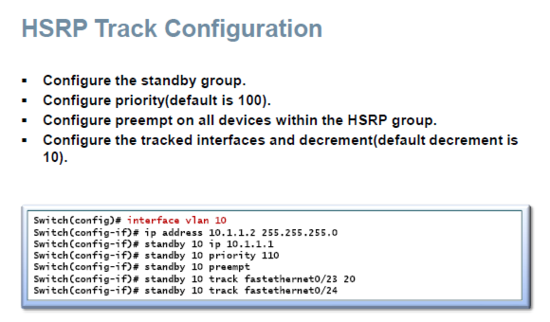 HSRP Track Configuration

• Configure the standby group.
• Configure priority(default is 100).
• Configure preempt on all devices within the HSRP group.
• Configure the tracked interfaces and decrement(default decrement is 10).

Switch(config)# interface vlan 10
Switch(config-if)# ip address 10.1.1.2 255.255.255.0
Switch(config-if)# standby 10 ip 10.1.1.1
Switch(config-if)# standby 10 priority 110
Switch(config-if)# standby 10 preempt
Switch(config-if)# standby 10 track fastethernet0/23 20
Switch(config-if)# standby 10 track fastethernet0/24